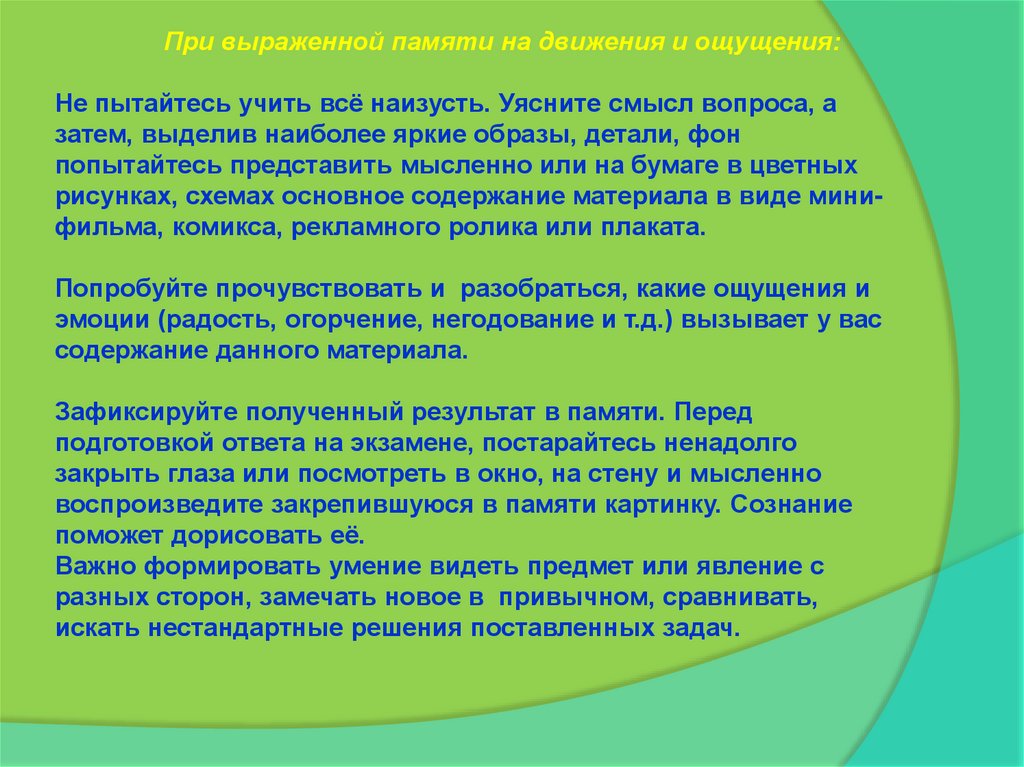 При выраженной памяти на движения и ощущения:

Не пытайтесь учить всё наизусть. Уясните смысл вопроса, а затем, выделив наиболее яркие образы, детали, фон попытайтесь представить мысленно или на бумаге в цветных рисунках, схемах основное содержание материала в виде мини-фильма, комикса, рекламного ролика или плаката.

Попробуйте прочувствовать и разобраться, какие ощущения и эмоции (радость, огорчение, негодование и т.д.) вызывает у вас содержание данного материала.

Зафиксируйте полученный результат в памяти. Перед подготовкой ответа на экзамене, постарайтесь ненадолго закрыть глаза или посмотреть в окно, на стену и мысленно воспроизведите закрепившуюся в памяти картинку. Сознание поможет дорисовать её.
Важно формировать умение видеть предмет или явление с разных сторон, замечать новое в привычном, сравнивать, искать нестандартные решения поставленных задач.